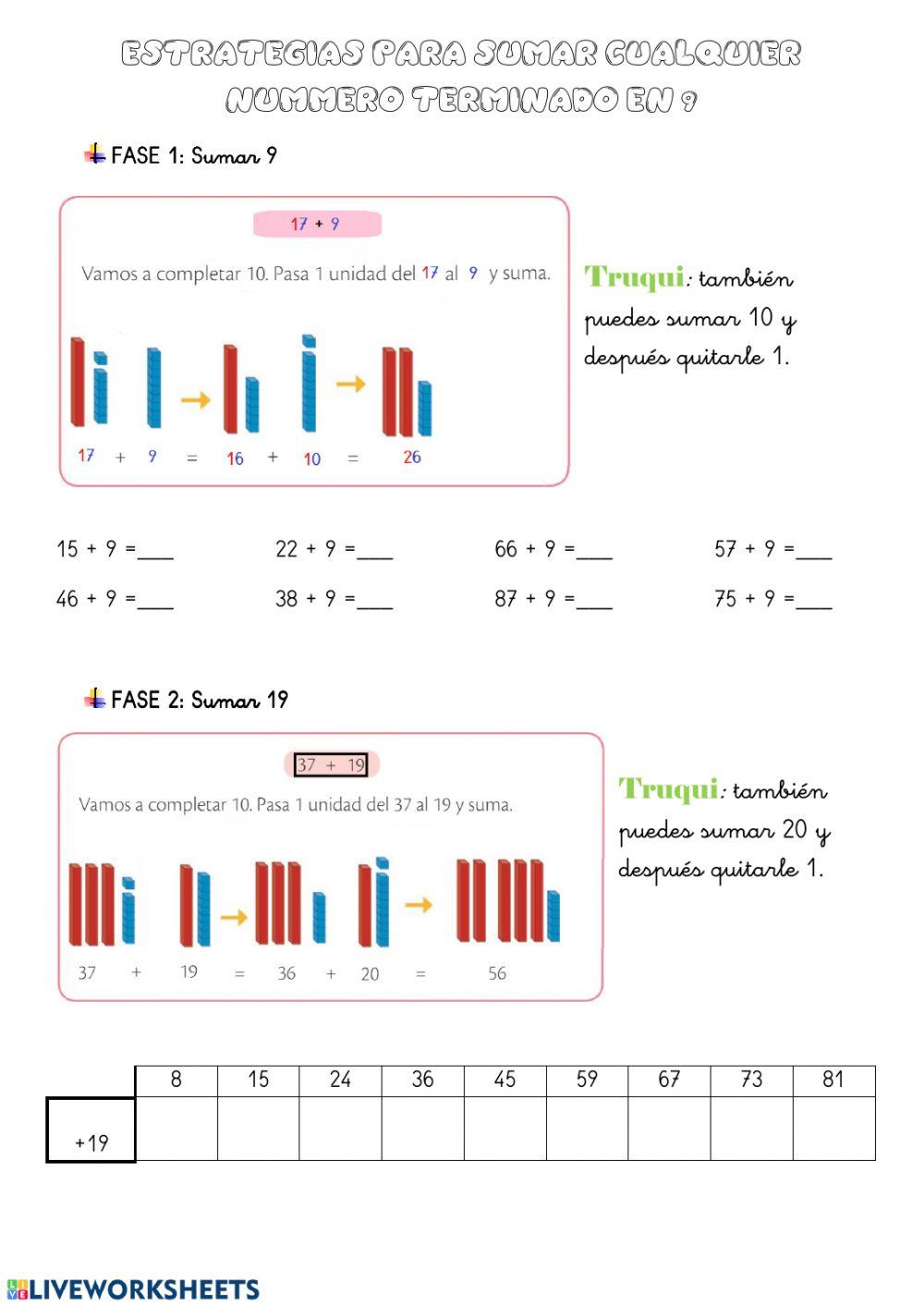 ESTRATEGIAS PARA SUMAR CUALQUIER NUMMERO TERMINADO EN 9

FASE 1: Sumar 9

17 + 9

Vamos a completar 10. Pasa 1 unidad del 17 al 9 y suma.

17 + 9 = 16 + 10 = 26

Truqui: también puedes sumar 10 y después quitarle 1.

15 + 9 =____ 22 + 9 =____ 66 + 9 =____ 57 + 9 =____

46 + 9 =____ 38 + 9 =____ 87 + 9 =____ 75 + 9 =____

FASE 2: Sumar 19

37 + 19

Vamos a completar 10. Pasa 1 unidad del 37 al 19 y suma.

37 + 19 = 36 + 20 = 56

Truqui: también puedes sumar 20 y después quitarle 1.

| | 8 | 15 | 24 | 36 | 45 | 59 | 67 | 73 | 81 |
|---|---|---|---|---|---|---|---|---|---|
| +19 | | | | | | | | | |

LIVEWORKSHEETS